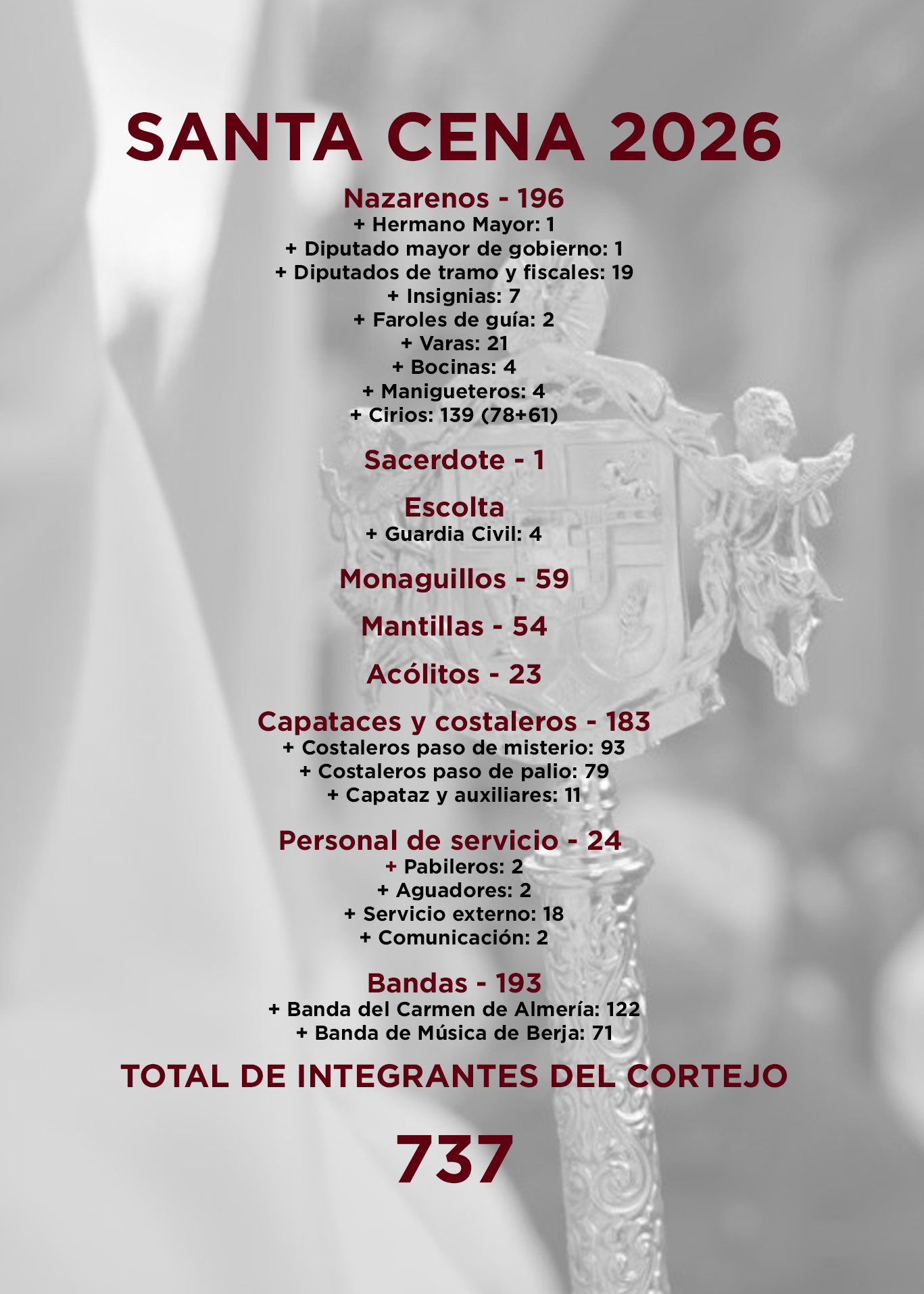 SANTA CENA 2026

Nazarenos - 196
+ Hermano Mayor: 1
+ Diputado mayor de gobierno: 1
+ Diputados de tramo y fiscales: 19
+ Insignias: 7
+ Faroles de guía: 2
+ Varas: 21
+ Bocinas: 4
+ Manigueteros: 4
+ Cirios: 139 (78+61)

Sacerdote - 1

Escolta
+ Guardia Civil: 4

Monaguillos - 59

Mantillas - 54

Acólitos - 23

Capataces y costaleros - 183
+ Costaleros paso de misterio: 93
+ Costaleros paso de palio: 79
+ Capataz y auxiliares: 11

Personal de servicio - 24
+ Pabileros: 2
+ Aguadores: 2
+ Servicio externo: 18
+ Comunicación: 2

Bandas - 193
+ Banda del Carmen de Almería: 122
+ Banda de Música de Berja: 71

TOTAL DE INTEGRANTES DEL CORTEJO

737